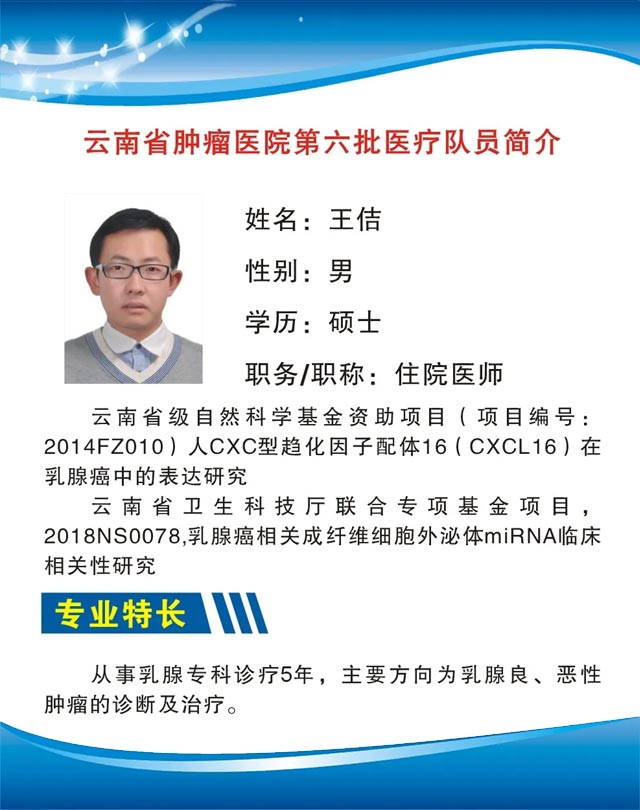 云南省肿瘤医院第六批医疗队员简介

姓名：王佶

性别：男

学历：硕士

职务/职称：住院医师

云南省级自然科学基金资助项目（项目编号：2014FZ010）人CXC型趋化因子配体16（CXCL16）在乳腺癌中的表达研究

云南省卫生科技厅联合专项基金项目，2018NS0078,乳腺癌相关成纤维细胞外泌体miRNA临床相关性研究

专业特长

从事乳腺专科诊疗5年，主要方向为乳腺良、恶性肿瘤的诊断及治疗。